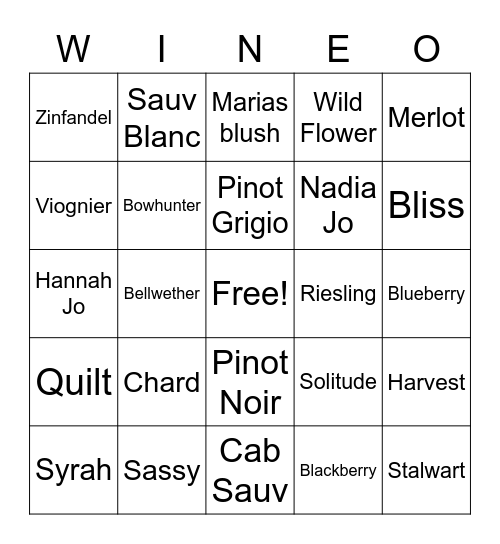 | W | I | N | E | O |
|---|---|---|---|---|
| Zinfandel | Sauv Blanc | Marias blush | Wild Flower | Merlot |
| Viognier | Bowhunter | Pinot Grigio | Nadia Jo | Bliss |
| Hannah Jo | Bellwether | Free! | Riesling | Blueberry |
| Quilt | Chard | Pinot Noir | Solitude | Harvest |
| Syrah | Sassy | Cab Sauv | Blackberry | Stalwart |